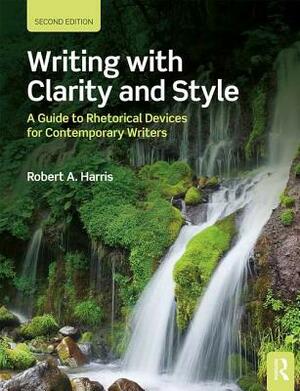 SECOND EDITION

Writing with Clarity and Style

A Guide to Rhetorical Devices for Contemporary Writers

Robert A. Harris

R